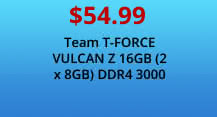 $54.99

Team T-FORCE VULCAN Z 16GB (2 x 8GB) DDR4 3000